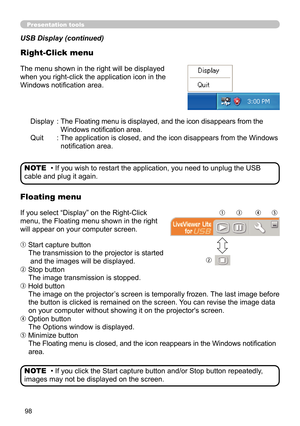 Presentation tools

USB Display (continued)

Right-Click menu

The menu shown in the right will be displayed when you right-click the application icon in the Windows notification area.

Display

Quit

3:00 PM

Display : The Floating menu is displayed, and the icon disappears from the Windows notification area.
Quit : The application is closed, and the icon disappears from the Windows notification area.

NOTE • If you wish to restart the application, you need to unplug the USB cable and plug it again.

Floating menu

If you select "Display" on the Right-Click menu, the Floating menu shown in the right will appear on your computer screen.

① ③ ④ ⑤

LiveViewer Lite for USB

②

① Start capture button
The transmission to the projector is started and the images will be displayed.
② Stop button
The image transmission is stopped.
③ Hold button
The image on the projector's screen is temporally frozen. The last image before the button is clicked is remained on the screen. You can revise the image data on your computer without showing it on the projector's screen.
④ Option button
The Options window is displayed.
⑤ Minimize button
The Floating menu is closed, and the icon reappears in the Windows notification area.

NOTE • If you click the Start capture button and/or Stop button repeatedly, images may not be displayed on the screen.

98